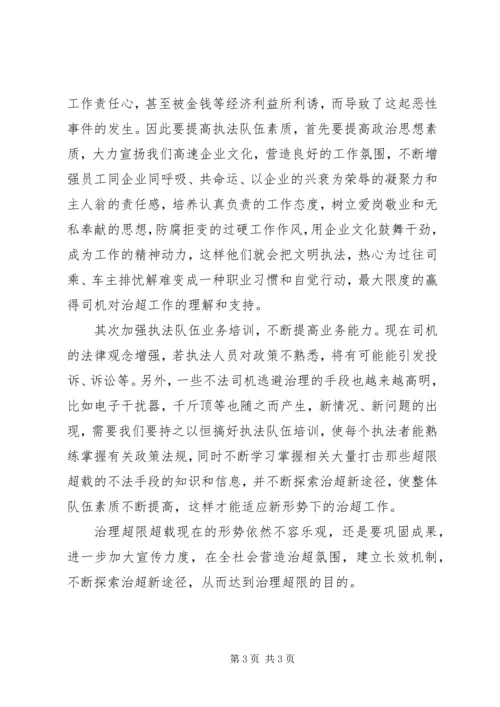 工作责任心，甚至被金钱等经济利益所利诱，而导致了这起恶性事件的发生。因此要提高执法队伍素质，首先要提高政治思想素质，大力宣扬我们高速企业文化，营造良好的工作氛围，不断增强员工同企业同呼吸、共命运、以企业的兴衰为荣辱的凝聚力和主人翁的责任感，培养认真负责的工作态度，树立爱岗敬业和无私奉献的思想，防腐拒变的过硬工作作风，用企业文化鼓舞干劲，成为工作的精神动力，这样他们就会把文明执法，热心为过往司乘、车主排忧解难变成一种职业习惯和自觉行动，最大限度的赢得司机对治超工作的理解和支持。

其次加强执法队伍业务培训，不断提高业务能力。现在司机的法律观念增强，若执法人员对政策不熟悉，将有可能能引发投诉、诉讼等。另外，一些不法司机逃避治理的手段也越来越高明，比如电子干扰器，千斤顶等也随之而产生，新情况、新问题的出现，需要我们要持之以恒搞好执法队伍培训，使每个执法者能熟练掌握有关政策法规，同时不断学习掌握相关大量打击那些超限超载的不法手段的知识和信息，并不断探索治超新途径，使整体队伍素质不断提高，这样才能适应新形势下的治超工作。

治理超限超载现在的形势依然不容乐观，还是要巩固成果，进一步加大宣传力度，在全社会营造治超氛围，建立长效机制，不断探索治超新途径，从而达到治理超限的目的。

第 3 页 共 3 页